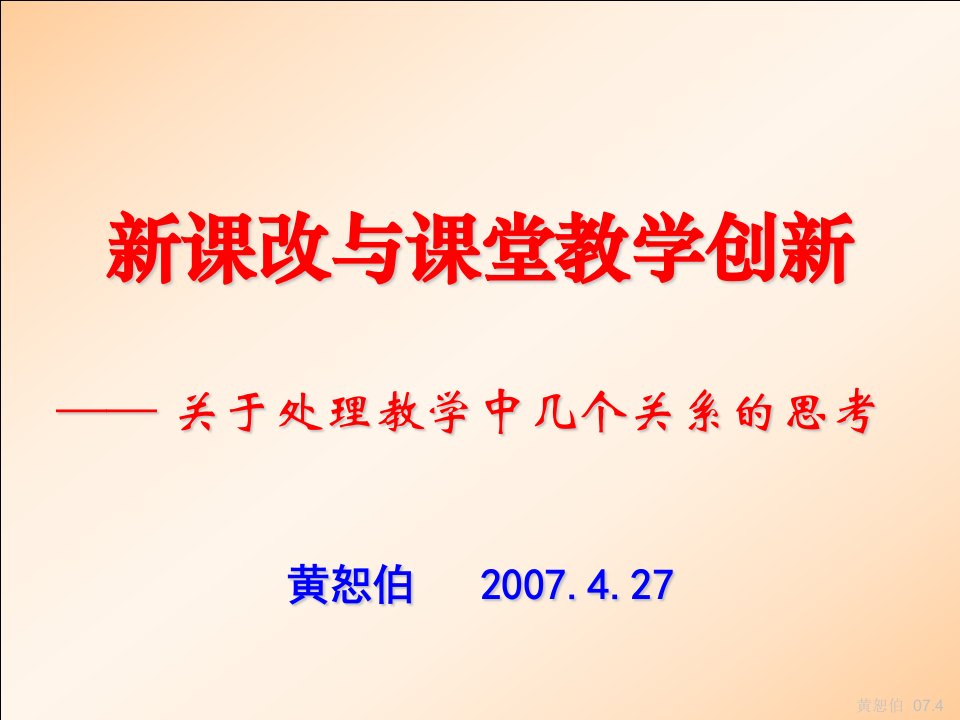 新课改与课堂教学创新

—— 关于处理教学中几个关系的思考

黄恕伯 2007.4.27

黄恕伯 07.4